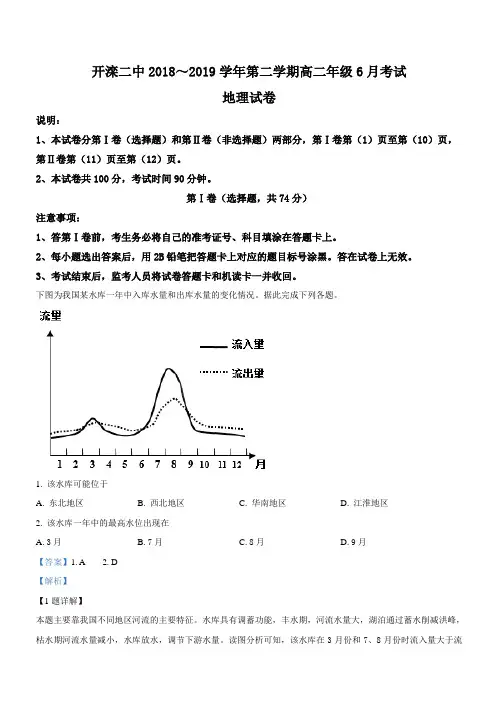 开滦二中 2018～2019 学年第二学期高二年级 6 月考试

地理试卷

说明：

1、本试卷分第Ⅰ卷（选择题）和第Ⅱ卷（非选择题）两部分，第Ⅰ卷第（1）页至第（10）页，第Ⅱ卷第（11）页至第（12）页。

2、本试卷共 100 分，考试时间 90 分钟。

第Ⅰ卷（选择题，共 74 分）

注意事项：

1、答第Ⅰ卷前，考生务必将自己的准考证号、科目填涂在答题卡上。

2、每小题选出答案后，用 2B 铅笔把答题卡上对应的题目标号涂黑。答在试卷上无效。

3、考试结束后，监考人员将试卷答题卡和机读卡一并收回。

下图为我国某水库一年中入库水量和出库水量的变化情况。据此完成下列各题。

流量

流入量

流出量

1 2 3 4 5 6 7 8 9 10 11 12 月

1. 该水库可能位于

A. 东北地区　　B. 西北地区　　C. 华南地区　　D. 江淮地区

2. 该水库一年中的最高水位出现在

A. 3 月　　B. 7 月　　C. 8 月　　D. 9 月

【答案】1. A　2. D

【解析】

【1 题详解】

本题主要靠我国不同地区河流的主要特征。水库具有调蓄功能，丰水期，河流水量大，湖泊通过蓄水削减洪峰，枯水期河流水量减小，水库放水，调节下游水量。读图分析可知，该水库在 3 月份和 7、8 月份时流入量大于流